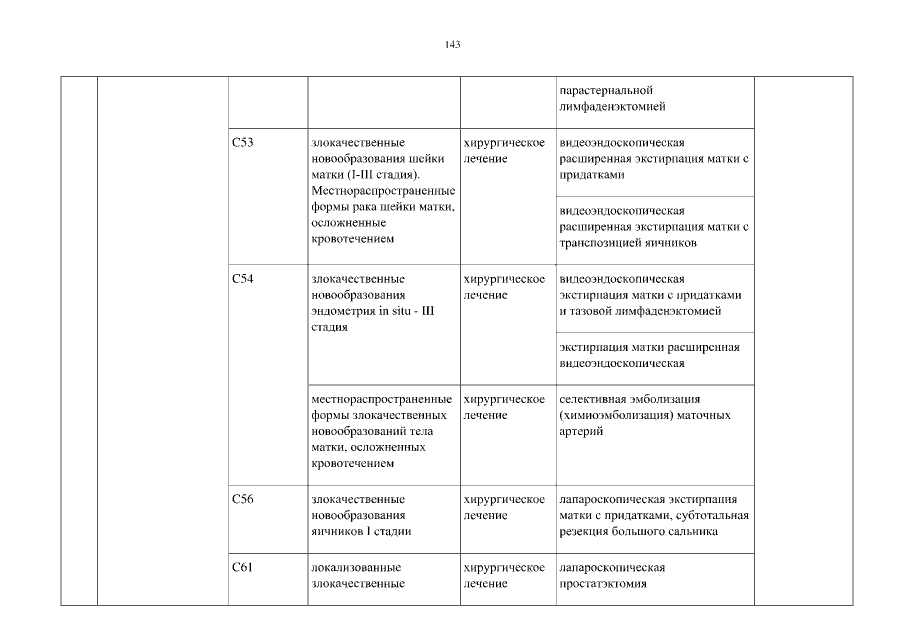 143

|  |  |  |  |  |  |  |
|---|---|---|---|---|---|---|
|  |  |  |  |  | парастернальной лимфаденэктомией |  |
|  |  | C53 | злокачественные новообразования шейки матки (I-III стадия). Местнораспространенные формы рака шейки матки, осложненные кровотечением | хирургическое лечение | видеоэндоскопическая расширенная экстирпация матки с придатками |  |
|  |  |  |  |  | видеоэндоскопическая расширенная экстирпация матки с транспозицией яичников |  |
|  |  | C54 | злокачественные новообразования эндометрия in situ - III стадия | хирургическое лечение | видеоэндоскопическая экстирпация матки с придатками и тазовой лимфаденэктомией |  |
|  |  |  |  |  | экстирпация матки расширенная видеоэндоскопическая |  |
|  |  |  | местнораспространенные формы злокачественных новообразований тела матки, осложненных кровотечением | хирургическое лечение | селективная эмболизация (химиоэмболизация) маточных артерий |  |
|  |  | C56 | злокачественные новообразования яичников I стадии | хирургическое лечение | лапароскопическая экстирпация матки с придатками, субтотальная резекция большого сальника |  |
|  |  | C61 | локализованные злокачественные | хирургическое лечение | лапароскопическая простатэктомия |  |